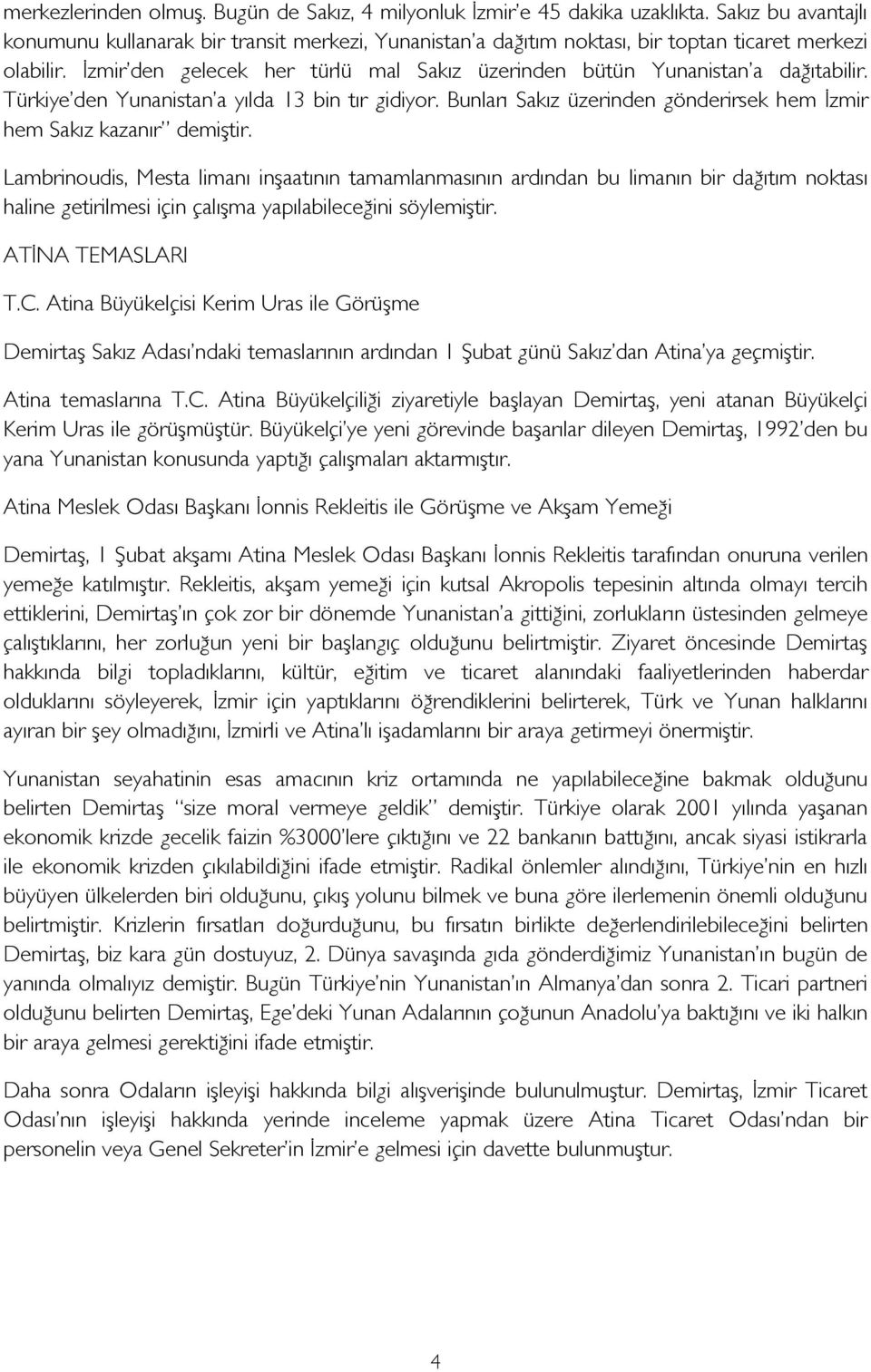 merkezlerinden olmuş. Bugün de Sakız, 4 milyonluk İzmir'e 45 dakika uzaklıkta. Sakız bu avantajlı konumunu kullanarak bir transit merkezi, Yunanistan'a dağıtım noktası, bir toptan ticaret merkezi olabilir. İzmir'den gelecek her türlü mal Sakız üzerinden bütün Yunanistan'a dağıtabilir. Türkiye'den Yunanistan'a yılda 13 bin tır gidiyor. Bunları Sakız üzerinden gönderirsek hem İzmir hem Sakız kazanır" demiştir.

Lambrinoudis, Mesta limanı inşaatının tamamlanmasının ardından bu limanın bir dağıtım noktası haline getirilmesi için çalışma yapılabileceğini söylemiştir.

ATİNA TEMASLARI

T.C. Atina Büyükelçisi Kerim Uras ile Görüşme

Demirtaş Sakız Adası'ndaki temaslarının ardından 1 Şubat günü Sakız'dan Atina'ya geçmiştir.

Atina temaslarına T.C. Atina Büyükelçiliği ziyaretiyle başlayan Demirtaş, yeni atanan Büyükelçi Kerim Uras ile görüşmüştür. Büyükelçi'ye yeni görevinde başarılar dileyen Demirtaş, 1992'den bu yana Yunanistan konusunda yaptığı çalışmaları aktarmıştır.

Atina Meslek Odası Başkanı İonnis Rekleitis ile Görüşme ve Akşam Yemeği

Demirtaş, 1 Şubat akşamı Atina Meslek Odası Başkanı İonnis Rekleitis tarafından onuruna verilen yemeğe katılmıştır. Rekleitis, akşam yemeği için kutsal Akropolis tepesinin altında olmayı tercih ettiklerini, Demirtaş'ın çok zor bir dönemde Yunanistan'a gittiğini, zorlukların üstesinden gelmeye çalıştıklarını, her zorluğun yeni bir başlangıç olduğunu belirtmiştir. Ziyaret öncesinde Demirtaş hakkında bilgi topladıklarını, kültür, eğitim ve ticaret alanındaki faaliyetlerinden haberdar olduklarını söyleyerek, İzmir için yaptıklarını öğrendiklerini belirterek, Türk ve Yunan halklarını ayıran bir şey olmadığını, İzmirli ve Atina'lı işadamlarını bir araya getirmeyi önermiştir.

Yunanistan seyahatinin esas amacının kriz ortamında ne yapılabileceğine bakmak olduğunu belirten Demirtaş "size moral vermeye geldik" demiştir. Türkiye olarak 2001 yılında yaşanan ekonomik krizde gecelik faizin %3000'lere çıktığını ve 22 bankanın battığını, ancak siyasi istikrarla ile ekonomik krizden çıkılabildiğini ifade etmiştir. Radikal önlemler alındığını, Türkiye'nin en hızlı büyüyen ülkelerden biri olduğunu, çıkış yolunu bilmek ve buna göre ilerlemenin önemli olduğunu belirtmiştir. Krizlerin fırsatları doğurduğunu, bu fırsatın birlikte değerlendirilebileceğini belirten Demirtaş, biz kara gün dostuyuz, 2. Dünya savaşında gıda gönderdiğimiz Yunanistan'ın bugün de yanında olmalıyız demiştir. Bugün Türkiye'nin Yunanistan'ın Almanya'dan sonra 2. Ticari partneri olduğunu belirten Demirtaş, Ege'deki Yunan Adalarının çoğunun Anadolu'ya baktığını ve iki halkın bir araya gelmesi gerektiğini ifade etmiştir.

Daha sonra Odaların işleyişi hakkında bilgi alışverişinde bulunulmuştur. Demirtaş, İzmir Ticaret Odası'nın işleyişi hakkında yerinde inceleme yapmak üzere Atina Ticaret Odası'ndan bir personelin veya Genel Sekreter'in İzmir'e gelmesi için davette bulunmuştur.

4